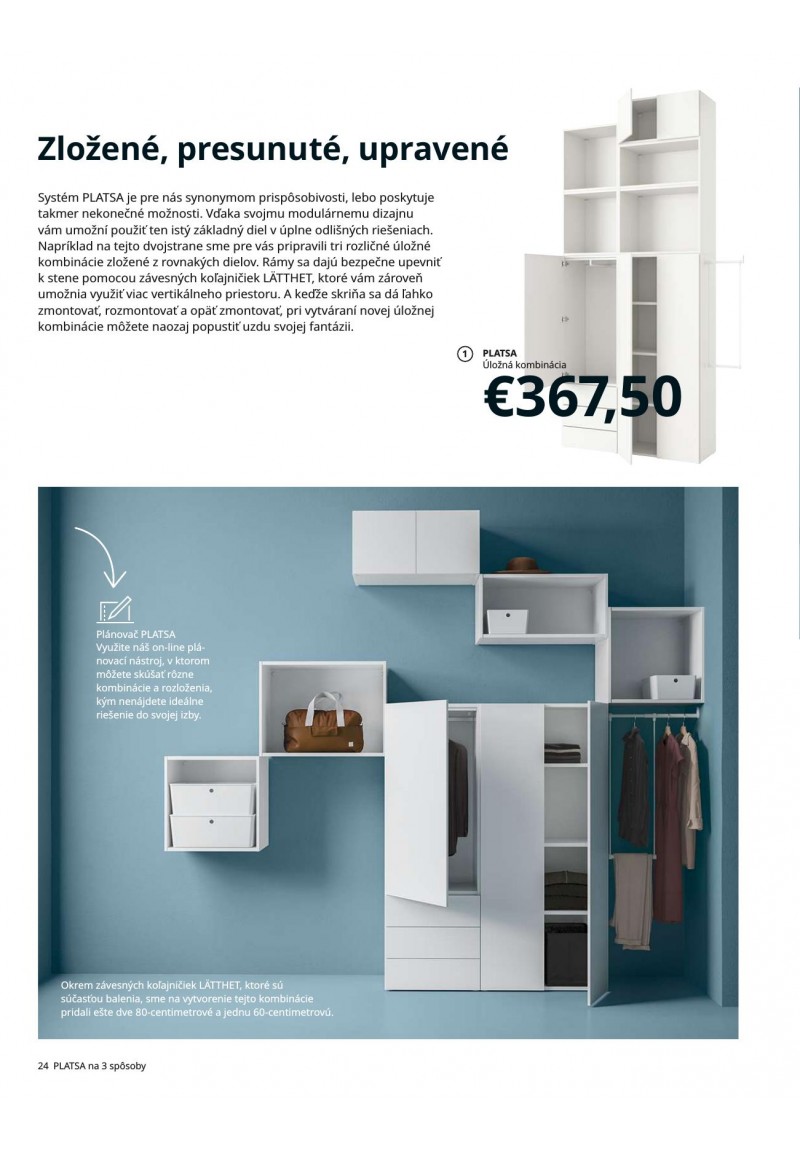 Zložené, presunuté, upravené

Systém PLATSA je pre nás synonymom prispôsobivosti, lebo poskytuje takmer nekonečné možnosti. Vďaka svojmu modulárnemu dizajnu vám umožní použiť ten istý základný diel v úplne odlišných riešeniach. Napríklad na tejto dvojstrane sme pre vás pripravili tri rozličné úložné kombinácie zložené z rovnakých dielov. Rámy sa dajú bezpečne upevniť k stene pomocou závesných koľajničiek LÄTTHET, ktoré vám zároveň umožnia využiť viac vertikálneho priestoru. A keďže skriňa sa dá ľahko zmontovať, rozmontovať a opäť zmontovať, pri vytváraní novej úložnej kombinácie môžete naozaj popustiť uzdu svojej fantázii.

1 PLATSA
Úložná kombinácia
€367,50

Plánovač PLATSA
Využite náš on-line plánovací nástroj, v ktorom môžete skúšať rôzne kombinácie a rozloženia, kým nenájdete ideálne riešenie do svojej izby.

Okrem závesných koľajničiek LÄTTHET, ktoré sú súčasťou balenia, sme na vytvorenie tejto kombinácie pridali ešte dve 80-centimetrové a jednu 60-centimetrovú.

24 PLATSA na 3 spôsoby